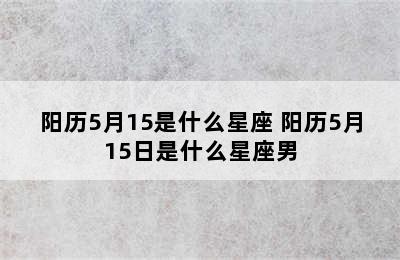 阳历5月15是什么星座 阳历5月15日是什么星座男